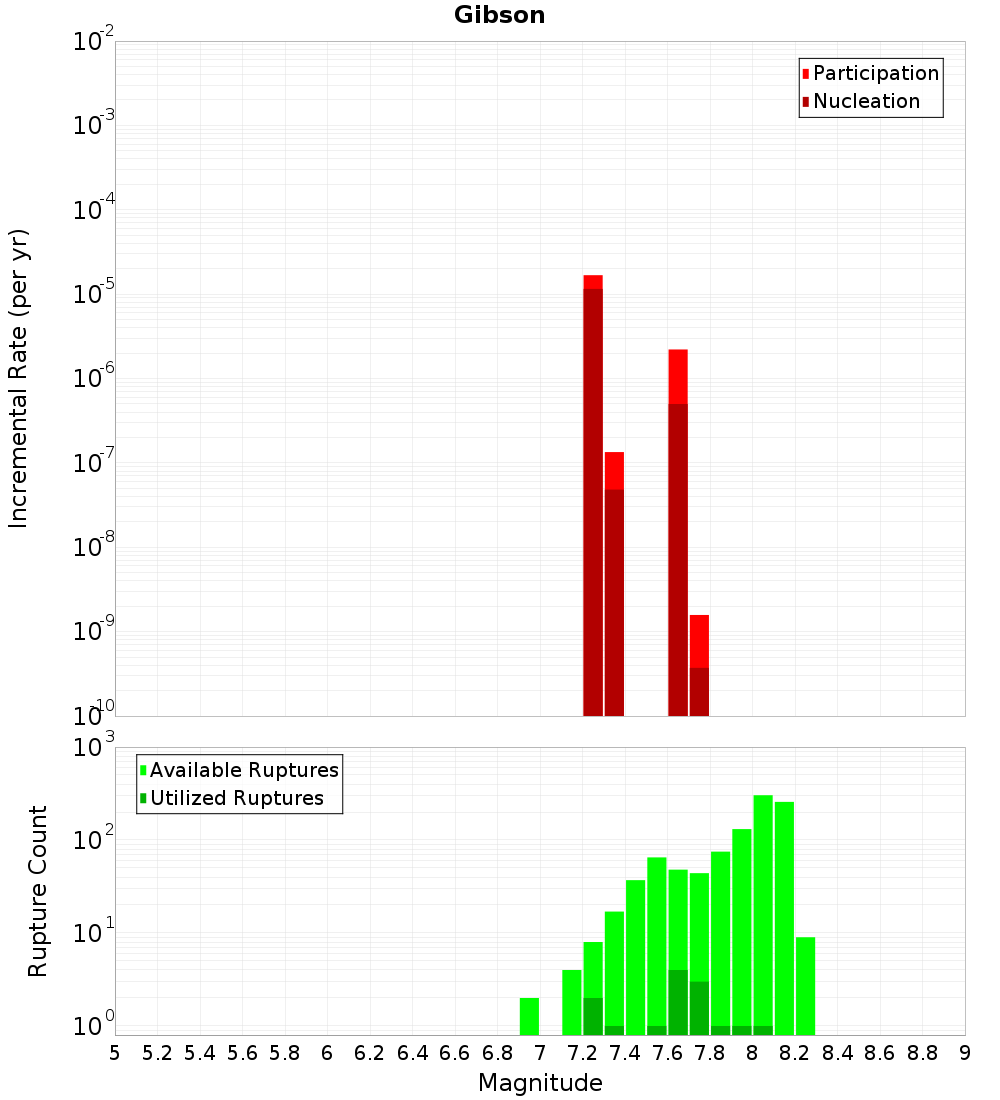 Gibson

Participation
Nucleation

Incremental Rate (per yr)

$10^{-2}$
$10^{-3}$
$10^{-4}$
$10^{-5}$
$10^{-6}$
$10^{-7}$
$10^{-8}$
$10^{-9}$
$10^{-10}$

Available Ruptures
Utilized Ruptures

Rupture Count

$10^{3}$
$10^{2}$
$10^{1}$
$10^{0}$

5 5.2 5.4 5.6 5.8 6 6.2 6.4 6.6 6.8 7 7.2 7.4 7.6 7.8 8 8.2 8.4 8.6 8.8 9

Magnitude